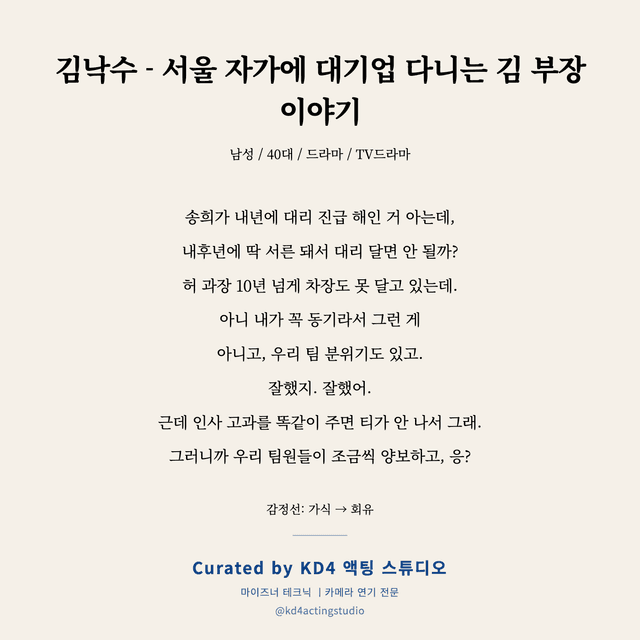 김낙수 - 서울 자가에 대기업 다니는 김 부장 이야기

남성 / 40대 / 드라마 / TV드라마

송희가 내년에 대리 진급 해인 거 아는데,
내후년에 딱 서른 돼서 대리 달면 안 될까?
허 과장 10년 넘게 차장도 못 달고 있는데.
아니 내가 꼭 동기라서 그런 게
아니고, 우리 팀 분위기도 있고.
잘했지. 잘했어.
근데 인사 고과를 똑같이 주면 티가 안 나서 그래.
그러니까 우리 팀원들이 조금씩 양보하고, 응?

감정선: 가식 → 회유

Curated by KD4 액팅 스튜디오
마이즈너 테크닉 | 카메라 연기 전문
@kd4actingstudio